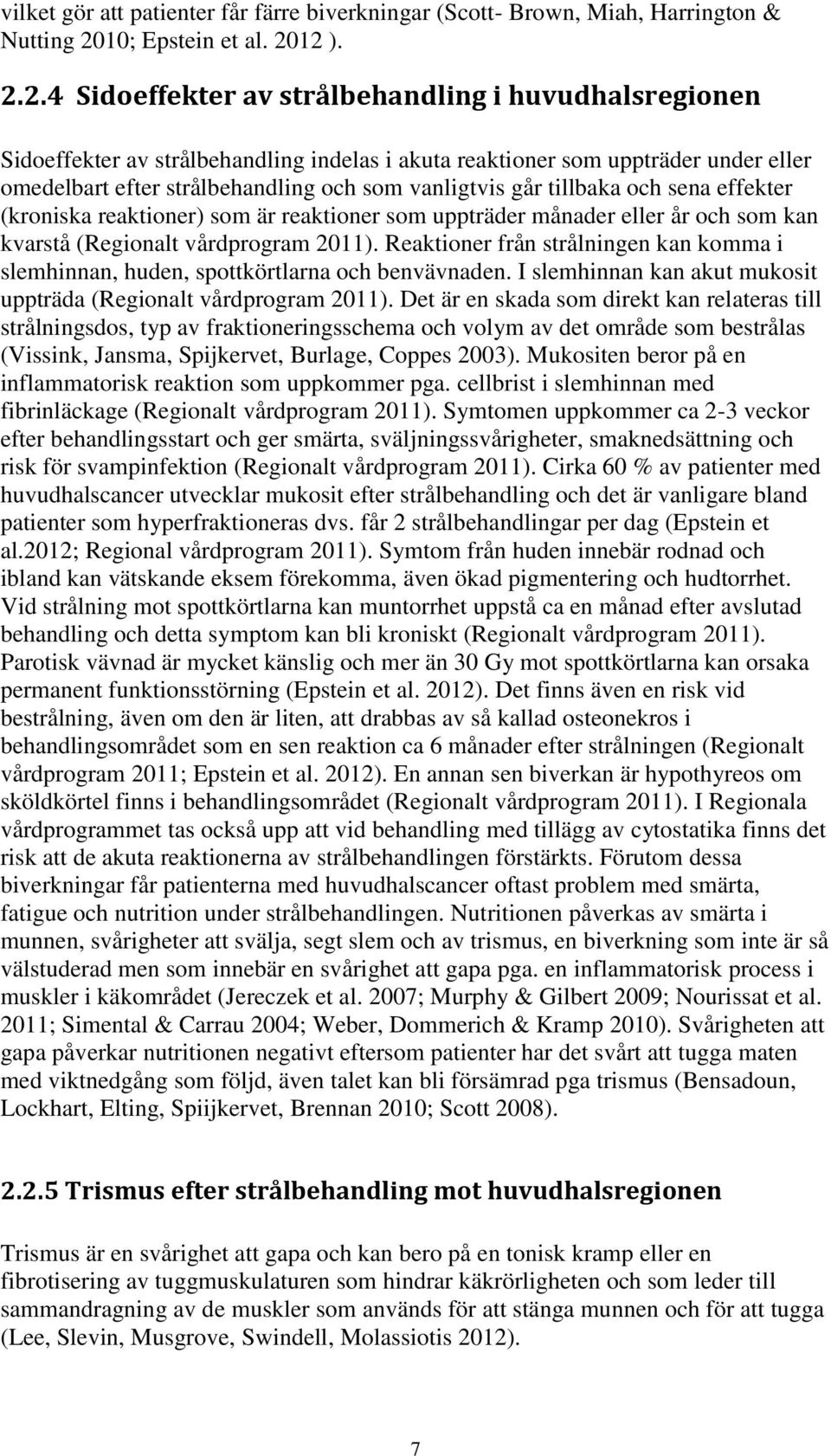 vilket gör att patienter får färre biverkningar (Scott- Brown, Miah, Harrington & Nutting 2010; Epstein et al. 2012 ).

2.2.4 Sidoeffekter av strålbehandling i huvudhalsregionen

Sidoeffekter av strålbehandling indelas i akuta reaktioner som uppträder under eller omedelbart efter strålbehandling och som vanligtvis går tillbaka och sena effekter (kroniska reaktioner) som är reaktioner som uppträder månader eller år och som kan kvarstå (Regionalt vårdprogram 2011). Reaktioner från strålningen kan komma i slemhinnan, huden, spottkörtlarna och benvävnaden. I slemhinnan kan akut mukosit uppträda (Regionalt vårdprogram 2011). Det är en skada som direkt kan relateras till strålningsdos, typ av fraktioneringsschema och volym av det område som bestrålas (Vissink, Jansma, Spijkervet, Burlage, Coppes 2003). Mukositen beror på en inflammatorisk reaktion som uppkommer pga. cellbrist i slemhinnan med fibrinläckage (Regionalt vårdprogram 2011). Symtomen uppkommer ca 2-3 veckor efter behandlingsstart och ger smärta, sväljningssvårigheter, smaknedsättning och risk för svampinfektion (Regionalt vårdprogram 2011). Cirka 60 % av patienter med huvudhalscancer utvecklar mukosit efter strålbehandling och det är vanligare bland patienter som hyperfraktioneras dvs. får 2 strålbehandlingar per dag (Epstein et al.2012; Regional vårdprogram 2011). Symtom från huden innebär rodnad och ibland kan vätskande eksem förekomma, även ökad pigmentering och hudtorrhet. Vid strålning mot spottkörtlarna kan muntorrhet uppstå ca en månad efter avslutad behandling och detta symptom kan bli kroniskt (Regionalt vårdprogram 2011). Parotisk vävnad är mycket känslig och mer än 30 Gy mot spottkörtlarna kan orsaka permanent funktionsstörning (Epstein et al. 2012). Det finns även en risk vid bestrålning, även om den är liten, att drabbas av så kallad osteonekros i behandlingsområdet som en sen reaktion ca 6 månader efter strålningen (Regionalt vårdprogram 2011; Epstein et al. 2012). En annan sen biverkan är hypothyreos om sköldkörtel finns i behandlingsområdet (Regionalt vårdprogram 2011). I Regionala vårdprogrammet tas också upp att vid behandling med tillägg av cytostatika finns det risk att de akuta reaktionerna av strålbehandlingen förstärkts. Förutom dessa biverkningar får patienterna med huvudhalscancer oftast problem med smärta, fatigue och nutrition under strålbehandlingen. Nutritionen påverkas av smärta i munnen, svårigheter att svälja, segt slem och av trismus, en biverkning som inte är så välstuderad men som innebär en svårighet att gapa pga. en inflammatorisk process i muskler i käkområdet (Jereczek et al. 2007; Murphy & Gilbert 2009; Nourissat et al. 2011; Simental & Carrau 2004; Weber, Dommerich & Kramp 2010). Svårigheten att gapa påverkar nutritionen negativt eftersom patienter har det svårt att tugga maten med viktnedgång som följd, även talet kan bli försämrad pga trismus (Bensadoun, Lockhart, Elting, Spiijkervet, Brennan 2010; Scott 2008).

2.2.5 Trismus efter strålbehandling mot huvudhalsregionen

Trismus är en svårighet att gapa och kan bero på en tonisk kramp eller en fibrotisering av tuggmuskulaturen som hindrar käkrörligheten och som leder till sammandragning av de muskler som används för att stänga munnen och för att tugga (Lee, Slevin, Musgrove, Swindell, Molassiotis 2012).

7